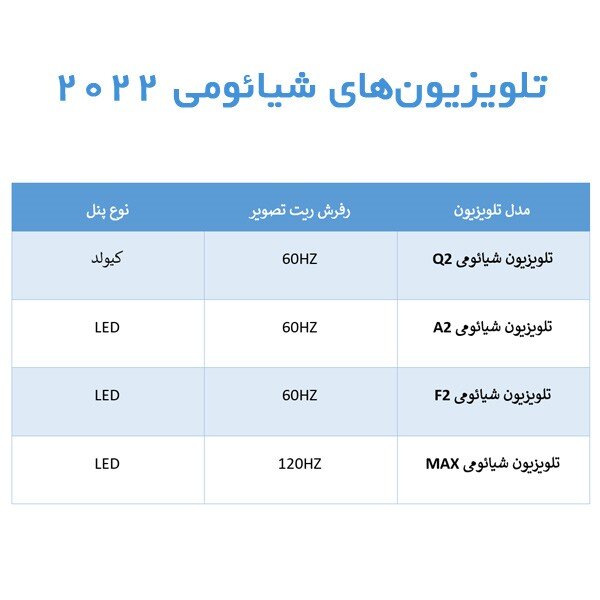 تلویزیون‌های شیائومی ۲۰۲۲

| مدل تلویزیون | رفرش ریت تصویر | نوع پنل |
|---|---|---|
| تلویزیون شیائومی Q2 | 60HZ | کیولد |
| تلویزیون شیائومی A2 | 60HZ | LED |
| تلویزیون شیائومی F2 | 60HZ | LED |
| تلویزیون شیائومی MAX | 120HZ | LED |